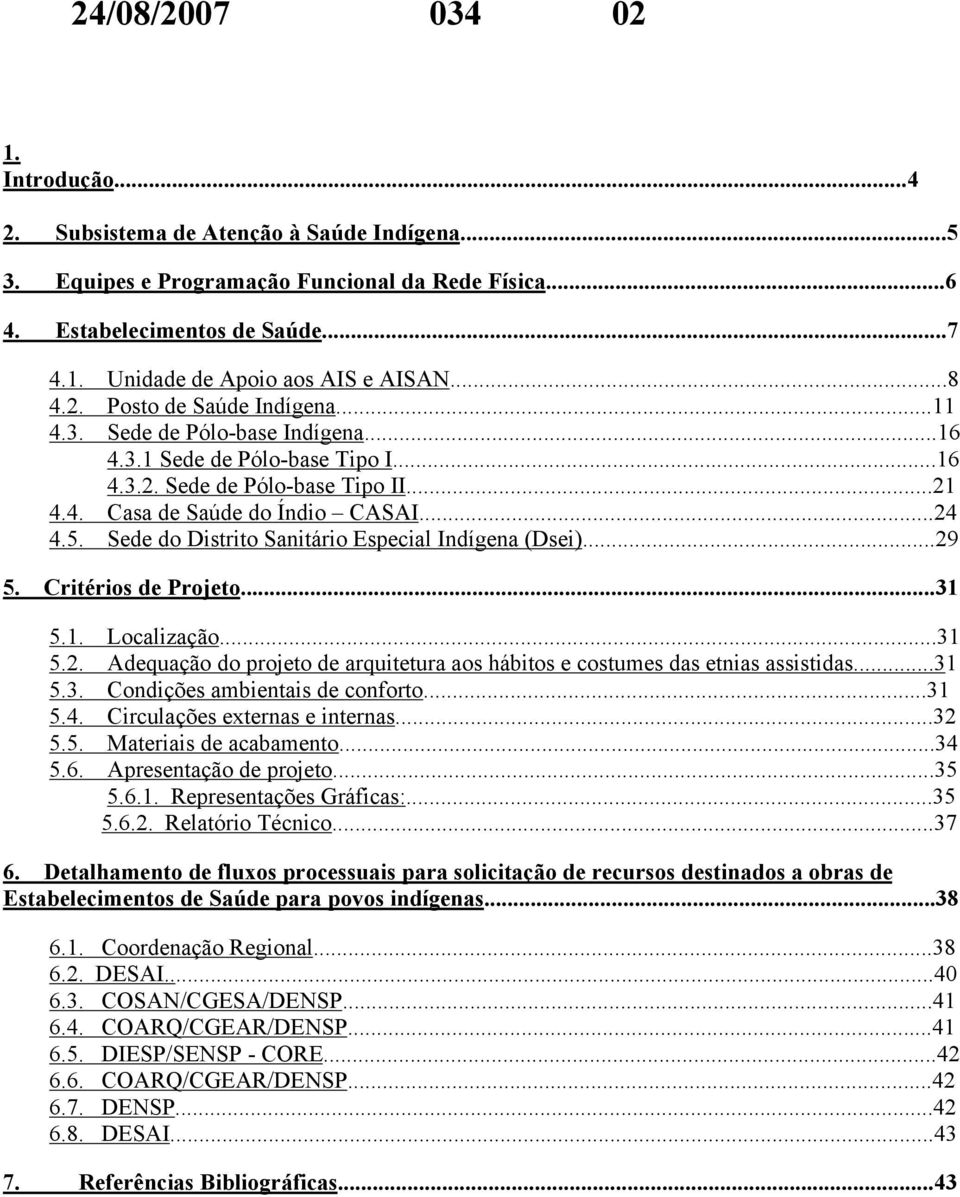 24/08/2007 034 02

1. Introdução...4
2. Subsistema de Atenção à Saúde Indígena...5
3. Equipes e Programação Funcional da Rede Física...6
4. Estabelecimentos de Saúde...7
4.1. Unidade de Apoio aos AIS e AISAN...8
4.2. Posto de Saúde Indígena...11
4.3. Sede de Pólo-base Indígena...16
4.3.1 Sede de Pólo-base Tipo I...16
4.3.2. Sede de Pólo-base Tipo II...21
4.4. Casa de Saúde do Índio – CASAI...24
4.5. Sede do Distrito Sanitário Especial Indígena (Dsei)...29

5. Critérios de Projeto...31

5.1. Localização...31
5.2. Adequação do projeto de arquitetura aos hábitos e costumes das etnias assistidas...31
5.3. Condições ambientais de conforto...31
5.4. Circulações externas e internas...32
5.5. Materiais de acabamento...34
5.6. Apresentação de projeto...35
5.6.1. Representações Gráficas:...35
5.6.2. Relatório Técnico...37

6. Detalhamento de fluxos processuais para solicitação de recursos destinados a obras de Estabelecimentos de Saúde para povos indígenas...38

6.1. Coordenação Regional...38
6.2. DESAI...40
6.3. COSAN/CGESA/DENSP...41
6.4. COARQ/CGEAR/DENSP...41
6.5. DIESP/SENSP - CORE...42
6.6. COARQ/CGEAR/DENSP...42
6.7. DENSP...42
6.8. DESAI...43

7. Referências Bibliográficas...43